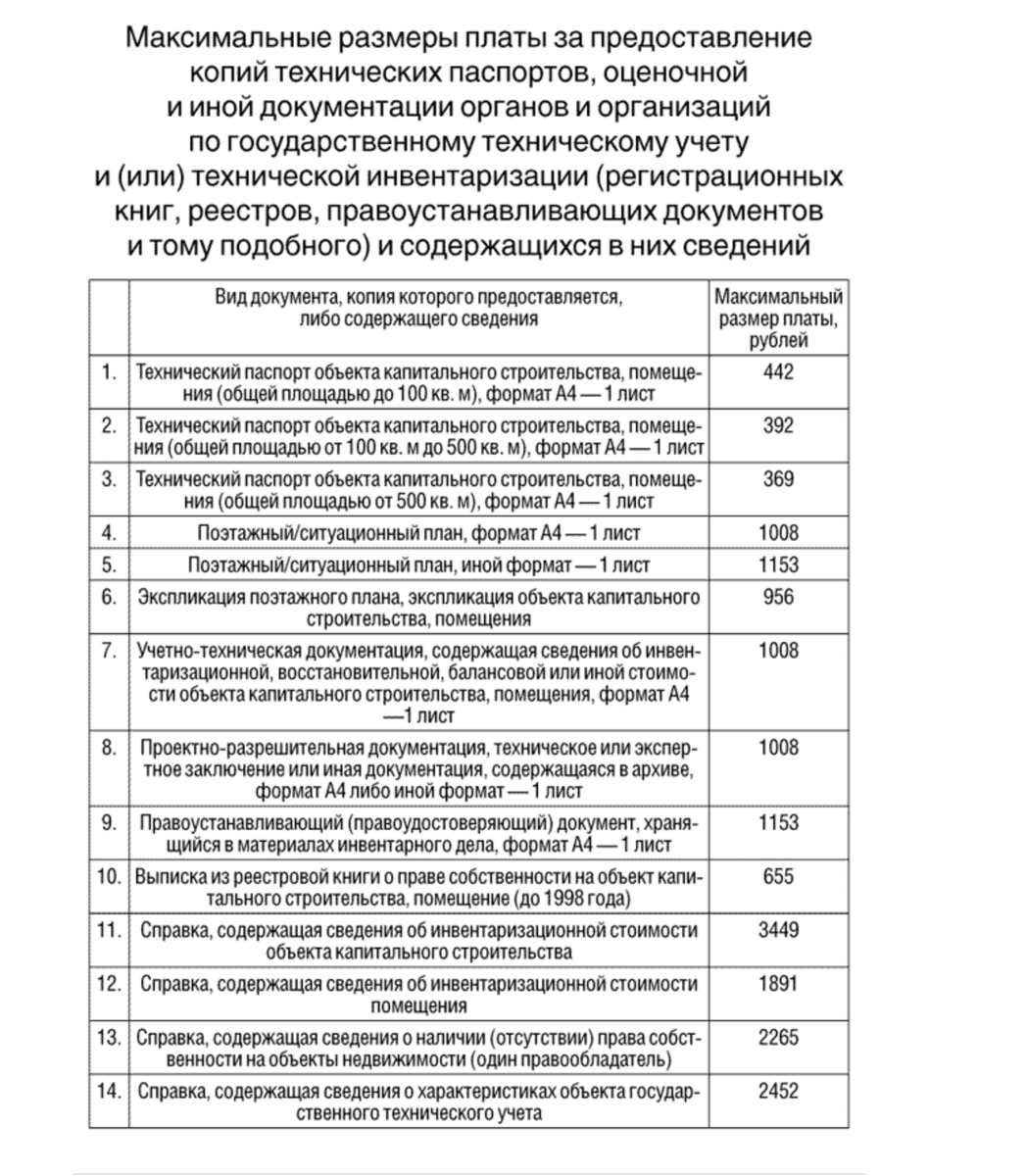 Максимальные размеры платы за предоставление копий технических паспортов, оценочной и иной документации органов и организаций по государственному техническому учету и (или) технической инвентаризации (регистрационных книг, реестров, правоустанавливающих документов и тому подобного) и содержащихся в них сведений

| | Вид документа, копия которого предоставляется, либо содержащего сведения | Максимальный размер платы, рублей |
|---|---|---|
| 1. | Технический паспорт объекта капитального строительства, помещения (общей площадью до 100 кв. м), формат А4 — 1 лист | 442 |
| 2. | Технический паспорт объекта капитального строительства, помещения (общей площадью от 100 кв. м до 500 кв. м), формат А4 — 1 лист | 392 |
| 3. | Технический паспорт объекта капитального строительства, помещения (общей площадью от 500 кв. м), формат А4 — 1 лист | 369 |
| 4. | Поэтажный/ситуационный план, формат А4 — 1 лист | 1008 |
| 5. | Поэтажный/ситуационный план, иной формат — 1 лист | 1153 |
| 6. | Экспликация поэтажного плана, экспликация объекта капитального строительства, помещения | 956 |
| 7. | Учетно-техническая документация, содержащая сведения об инвентаризационной, восстановительной, балансовой или иной стоимости объекта капитального строительства, помещения, формат А4 —1 лист | 1008 |
| 8. | Проектно-разрешительная документация, техническое или экспертное заключение или иная документация, содержащаяся в архиве, формат А4 либо иной формат — 1 лист | 1008 |
| 9. | Правоустанавливающий (правоудостоверяющий) документ, хранящийся в материалах инвентарного дела, формат А4 — 1 лист | 1153 |
| 10. | Выписка из реестровой книги о праве собственности на объект капитального строительства, помещение (до 1998 года) | 655 |
| 11. | Справка, содержащая сведения об инвентаризационной стоимости объекта капитального строительства | 3449 |
| 12. | Справка, содержащая сведения об инвентаризационной стоимости помещения | 1891 |
| 13. | Справка, содержащая сведения о наличии (отсутствии) права собственности на объекты недвижимости (один правообладатель) | 2265 |
| 14. | Справка, содержащая сведения о характеристиках объекта государственного технического учета | 2452 |